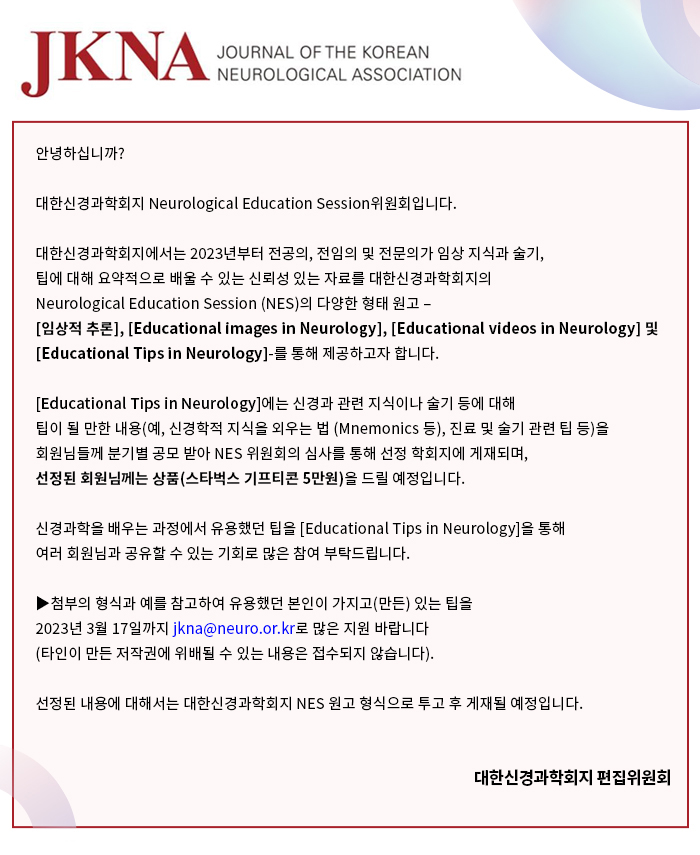 JKNA JOURNAL OF THE KOREAN NEUROLOGICAL ASSOCIATION

안녕하십니까?

대한신경과학회지 Neurological Education Session위원회입니다.

대한신경과학회지에서는 2023년부터 전공의, 전임의 및 전문의가 임상 지식과 술기, 팁에 대해 요약적으로 배울 수 있는 신뢰성 있는 자료를 대한신경과학회지의 Neurological Education Session (NES)의 다양한 형태 원고 – [임상적 추론], [Educational images in Neurology], [Educational videos in Neurology] 및 [Educational Tips in Neurology]-를 통해 제공하고자 합니다.

[Educational Tips in Neurology]에는 신경과 관련 지식이나 술기 등에 대해 팁이 될 만한 내용(예, 신경학적 지식을 외우는 법 (Mnemonics 등), 진료 및 술기 관련 팁 등)을 회원님들께 분기별 공모 받아 NES 위원회의 심사를 통해 선정 학회지에 게재되며, 선정된 회원님께는 상품(스타벅스 기프티콘 5만원)을 드릴 예정입니다.

신경과학을 배우는 과정에서 유용했던 팁을 [Educational Tips in Neurology]을 통해 여러 회원님과 공유할 수 있는 기회로 많은 참여 부탁드립니다.

▶첨부의 형식과 예를 참고하여 유용했던 본인이 가지고(만든) 있는 팁을 2023년 3월 17일까지 jkna@neuro.or.kr로 많은 지원 바랍니다 (타인이 만든 저작권에 위배될 수 있는 내용은 접수되지 않습니다).

선정된 내용에 대해서는 대한신경과학회지 NES 원고 형식으로 투고 후 게재될 예정입니다.

대한신경과학회지 편집위원회